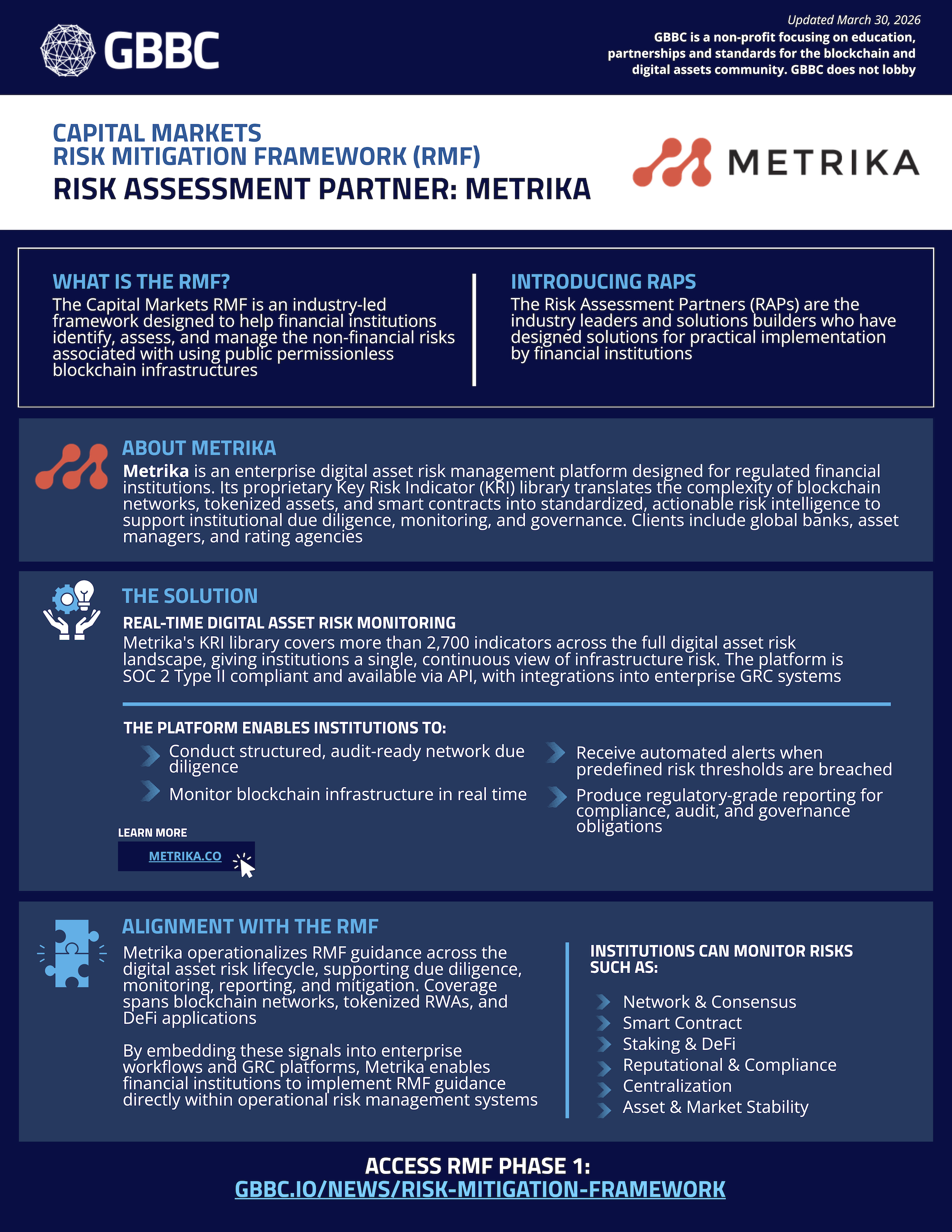 GBBC

Updated March 30, 2026

GBBC is a non-profit focusing on education, partnerships and standards for the blockchain and digital assets community. GBBC does not lobby

CAPITAL MARKETS
RISK MITIGATION FRAMEWORK (RMF)
RISK ASSESSMENT PARTNER: METRIKA

METRIKA

WHAT IS THE RMF?

The Capital Markets RMF is an industry-led framework designed to help financial institutions identify, assess, and manage the non-financial risks associated with using public permissionless blockchain infrastructures

INTRODUCING RAPS

The Risk Assessment Partners (RAPs) are the industry leaders and solutions builders who have designed solutions for practical implementation by financial institutions

ABOUT METRIKA

Metrika is an enterprise digital asset risk management platform designed for regulated financial institutions. Its proprietary Key Risk Indicator (KRI) library translates the complexity of blockchain networks, tokenized assets, and smart contracts into standardized, actionable risk intelligence to support institutional due diligence, monitoring, and governance. Clients include global banks, asset managers, and rating agencies

THE SOLUTION

REAL-TIME DIGITAL ASSET RISK MONITORING

Metrika's KRI library covers more than 2,700 indicators across the full digital asset risk landscape, giving institutions a single, continuous view of infrastructure risk. The platform is SOC 2 Type II compliant and available via API, with integrations into enterprise GRC systems

THE PLATFORM ENABLES INSTITUTIONS TO:

Conduct structured, audit-ready network due diligence

Monitor blockchain infrastructure in real time

Receive automated alerts when predefined risk thresholds are breached

Produce regulatory-grade reporting for compliance, audit, and governance obligations

LEARN MORE

METRIKA.CO

ALIGNMENT WITH THE RMF

Metrika operationalizes RMF guidance across the digital asset risk lifecycle, supporting due diligence, monitoring, reporting, and mitigation. Coverage spans blockchain networks, tokenized RWAs, and DeFi applications

By embedding these signals into enterprise workflows and GRC platforms, Metrika enables financial institutions to implement RMF guidance directly within operational risk management systems

INSTITUTIONS CAN MONITOR RISKS SUCH AS:

Network & Consensus
Smart Contract
Staking & DeFi
Reputational & Compliance
Centralization
Asset & Market Stability

ACCESS RMF PHASE 1:
GBBC.IO/NEWS/RISK-MITIGATION-FRAMEWORK